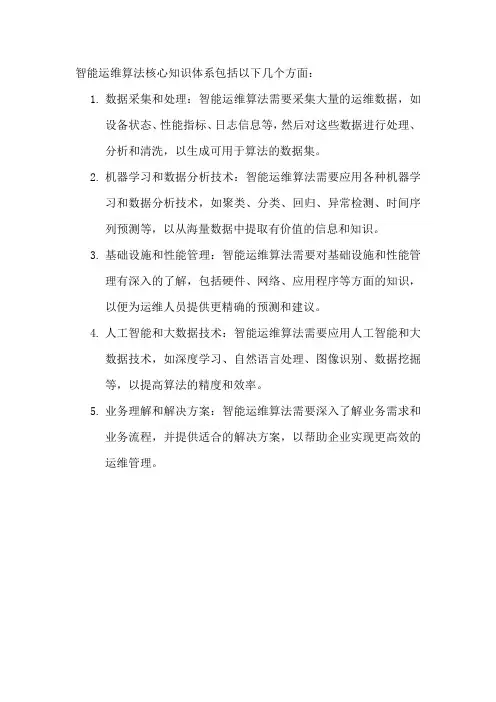 智能运维算法核心知识体系包括以下几个方面：

1. 数据采集和处理：智能运维算法需要采集大量的运维数据，如设备状态、性能指标、日志信息等，然后对这些数据进行处理、分析和清洗，以生成可用于算法的数据集。

2. 机器学习和数据分析技术：智能运维算法需要应用各种机器学习和数据分析技术，如聚类、分类、回归、异常检测、时间序列预测等，以从海量数据中提取有价值的信息和知识。

3. 基础设施和性能管理：智能运维算法需要对基础设施和性能管理有深入的了解，包括硬件、网络、应用程序等方面的知识，以便为运维人员提供更精确的预测和建议。

4. 人工智能和大数据技术：智能运维算法需要应用人工智能和大数据技术，如深度学习、自然语言处理、图像识别、数据挖掘等，以提高算法的精度和效率。

5. 业务理解和解决方案：智能运维算法需要深入了解业务需求和业务流程，并提供适合的解决方案，以帮助企业实现更高效的运维管理。